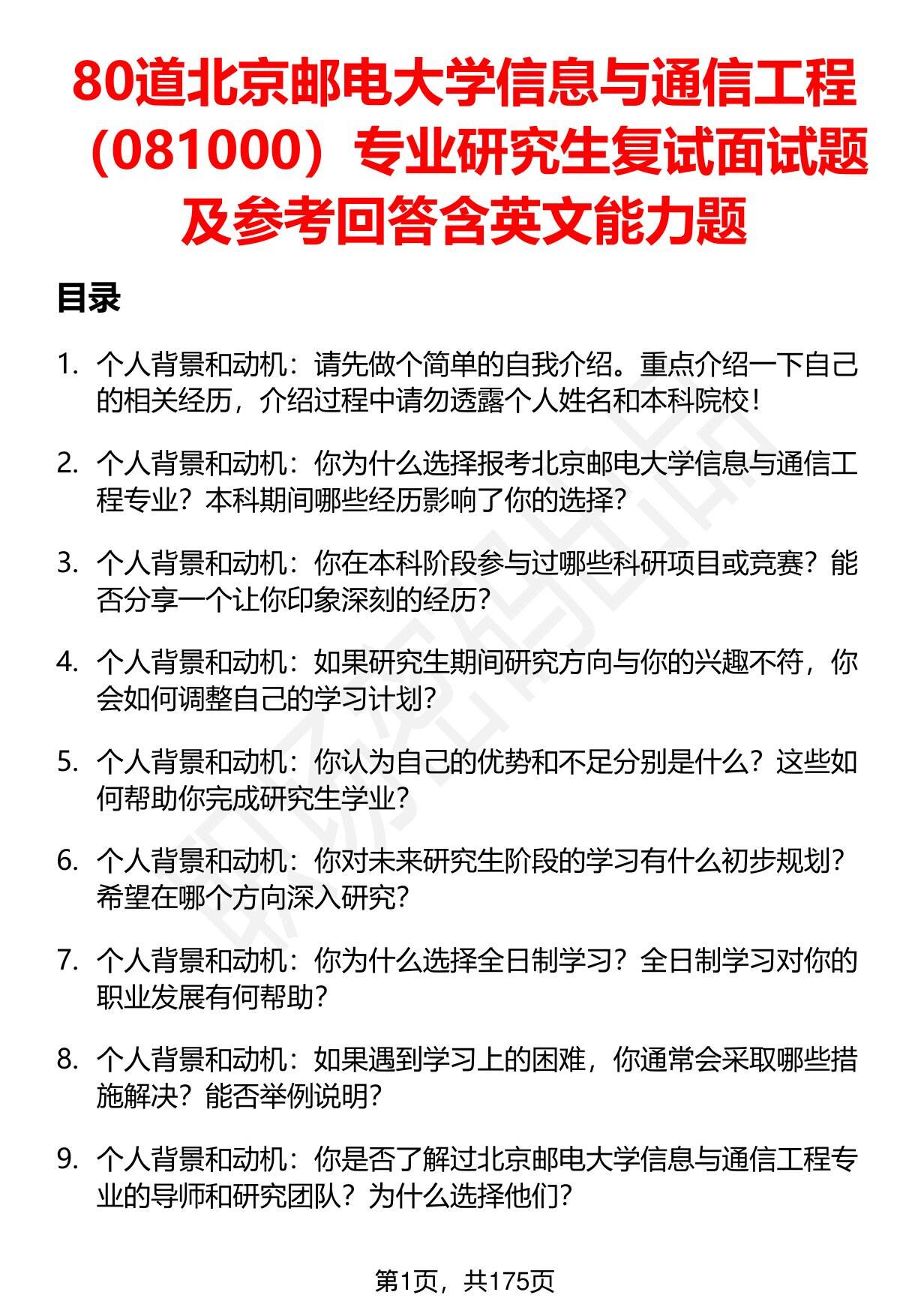 80道北京邮电大学信息与通信工程（081000）专业研究生复试面试题及参考回答含英文能力题

目录

1. 个人背景和动机：请先做个简单的自我介绍。重点介绍一下自己的相关经历，介绍过程中请勿透露个人姓名和本科院校！

2. 个人背景和动机：你为什么选择报考北京邮电大学信息与通信工程专业？本科期间哪些经历影响了你的选择？

3. 个人背景和动机：你在本科阶段参与过哪些科研项目或竞赛？能否分享一个让你印象深刻的经历？

4. 个人背景和动机：如果研究生期间研究方向与你的兴趣不符，你会如何调整自己的学习计划？

5. 个人背景和动机：你认为自己的优势和不足分别是什么？这些如何帮助你完成研究生学业？

6. 个人背景和动机：你对未来研究生阶段的学习有什么初步规划？希望在哪个方向深入研究？

7. 个人背景和动机：你为什么选择全日制学习？全日制学习对你的职业发展有何帮助？

8. 个人背景和动机：如果遇到学习上的困难，你通常会采取哪些措施解决？能否举例说明？

9. 个人背景和动机：你是否了解过北京邮电大学信息与通信工程专业的导师和研究团队？为什么选择他们？

第1页，共175页